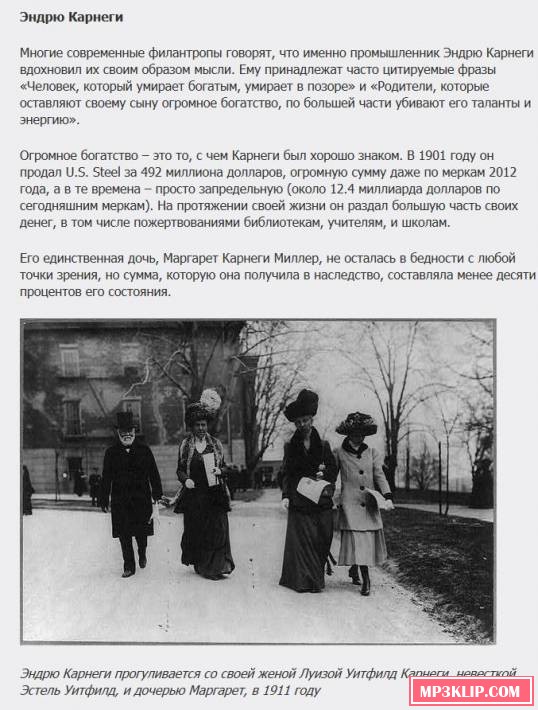 Эндрю Карнеги

Многие современные филантропы говорят, что именно промышленник Эндрю Карнеги вдохновил их своим образом мысли. Ему принадлежат часто цитируемые фразы «Человек, который умирает богатым, умирает в позоре» и «Родители, которые оставляют своему сыну огромное богатство, по большей части убивают его таланты и энергию».

Огромное богатство – это то, с чем Карнеги был хорошо знаком. В 1901 году он продал U.S. Steel за 492 миллиона долларов, огромную сумму даже по меркам 2012 года, а в те времена – просто запредельную (около 12.4 миллиарда долларов по сегодняшним меркам). На протяжении своей жизни он раздал большую часть своих денег, в том числе пожертвованиями библиотекам, учителям, и школам.

Его единственная дочь, Маргарет Карнеги Миллер, не осталась в бедности с любой точки зрения, но сумма, которую она получила в наследство, составляла менее десяти процентов его состояния.

Эндрю Карнеги прогуливается со своей женой Луизой Уитфилд Карнеги, невесткой Эстель Уитфилд, и дочерью Маргарет, в 1911 году

MP3KLIP.COM